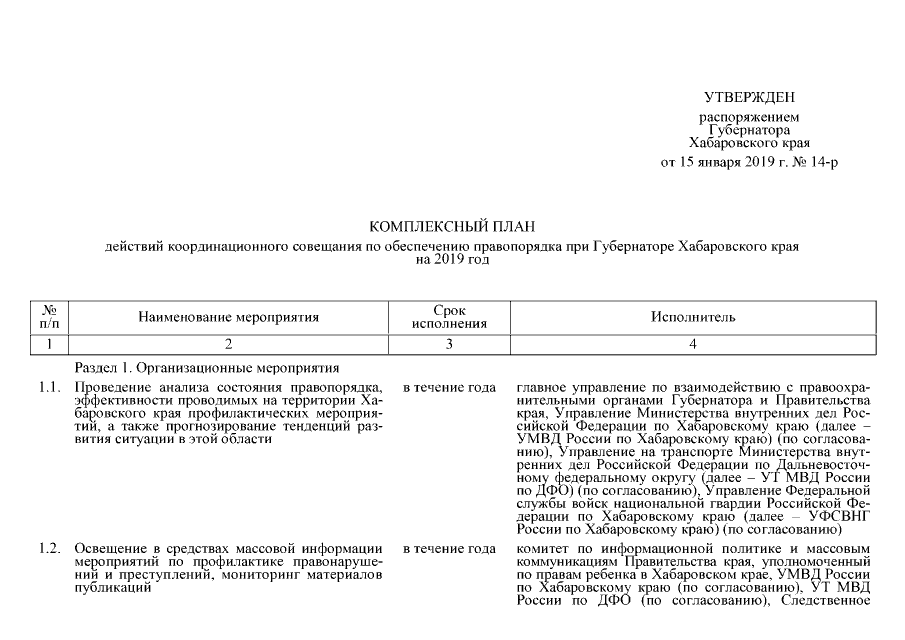 УТВЕРЖДЕН
распоряжением
Губернатора
Хабаровского края
от 15 января 2019 г. № 14-р

КОМПЛЕКСНЫЙ ПЛАН
действий координационного совещания по обеспечению правопорядка при Губернаторе Хабаровского края на 2019 год

| № п/п | Наименование мероприятия | Срок исполнения | Исполнитель |
|---|---|---|---|
| 1 | 2 | 3 | 4 |
| | Раздел 1. Организационные мероприятия | | |
| 1.1. | Проведение анализа состояния правопорядка, эффективности проводимых на территории Хабаровского края профилактических мероприятий, а также прогнозирование тенденций развития ситуации в этой области | в течение года | главное управление по взаимодействию с правоохранительными органами Губернатора и Правительства края, Управление Министерства внутренних дел Российской Федерации по Хабаровскому краю (далее – УМВД России по Хабаровскому краю) (по согласованию), Управление на транспорте Министерства внутренних дел Российской Федерации по Дальневосточному федеральному округу (далее – УТ МВД России по ДФО) (по согласованию), Управление Федеральной службы войск национальной гвардии Российской Федерации по Хабаровскому краю (далее – УФСВНГ России по Хабаровскому краю) (по согласованию) |
| 1.2. | Освещение в средствах массовой информации мероприятий по профилактике правонарушений и преступлений, мониторинг материалов публикаций | в течение года | комитет по информационной политике и массовым коммуникациям Правительства края, уполномоченный по правам ребенка в Хабаровском крае, УМВД России по Хабаровскому краю (по согласованию), УТ МВД России по ДФО (по согласованию), Следственное |